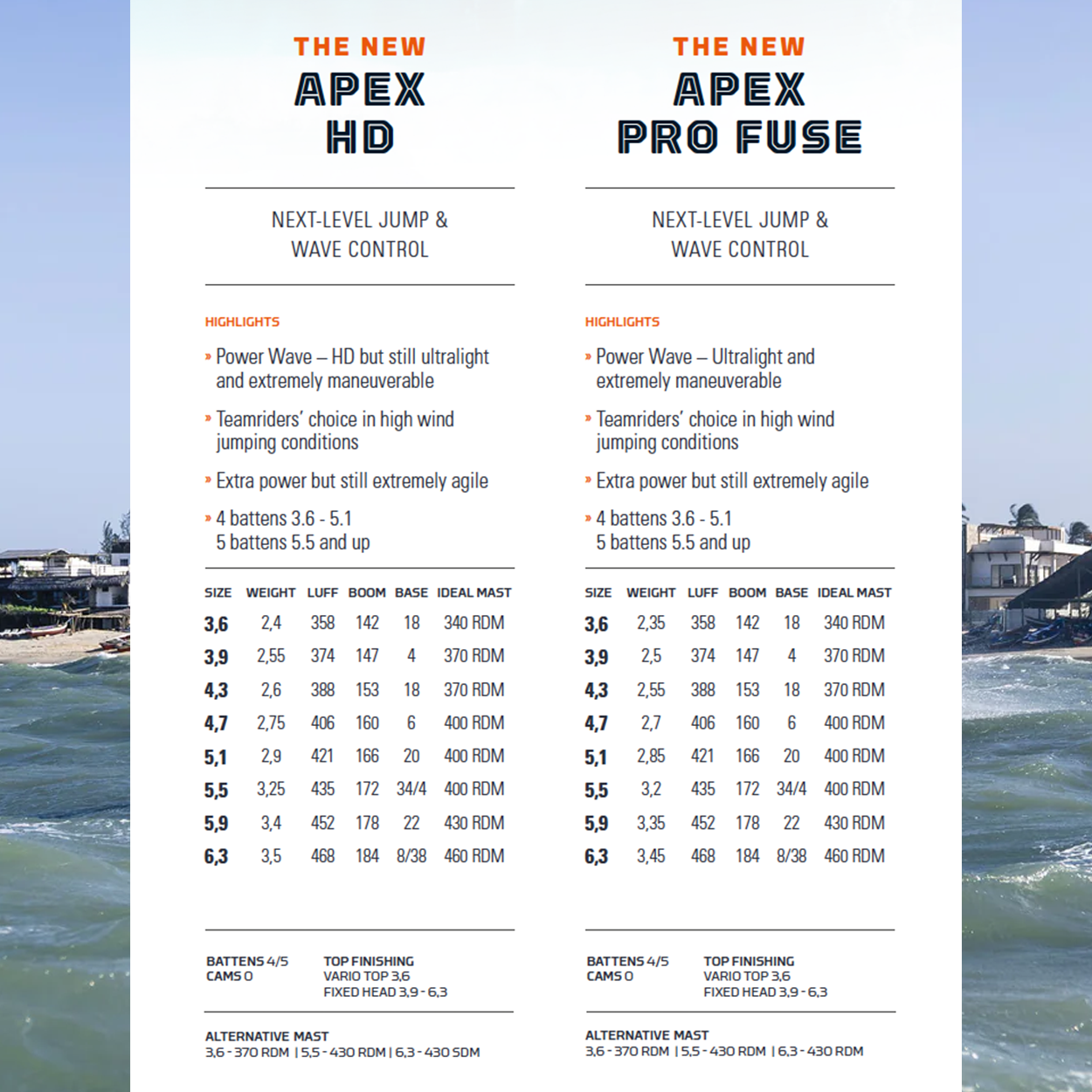 THE NEW
APEX
HD

NEXT-LEVEL JUMP & WAVE CONTROL

HIGHLIGHTS

» Power Wave – HD but still ultralight and extremely maneuverable

» Teamriders' choice in high wind jumping conditions

» Extra power but still extremely agile

» 4 battens 3.6 - 5.1
5 battens 5.5 and up

| SIZE | WEIGHT | LUFF | BOOM | BASE | IDEAL MAST |
|---|---|---|---|---|---|
| 3,6 | 2,4 | 358 | 142 | 18 | 340 RDM |
| 3,9 | 2,55 | 374 | 147 | 4 | 370 RDM |
| 4,3 | 2,6 | 388 | 153 | 18 | 370 RDM |
| 4,7 | 2,75 | 406 | 160 | 6 | 400 RDM |
| 5,1 | 2,9 | 421 | 166 | 20 | 400 RDM |
| 5,5 | 3,25 | 435 | 172 | 34/4 | 400 RDM |
| 5,9 | 3,4 | 452 | 178 | 22 | 430 RDM |
| 6,3 | 3,5 | 468 | 184 | 8/38 | 460 RDM |

BATTENS 4/5
CAMS 0

TOP FINISHING
VARIO TOP 3,6
FIXED HEAD 3,9 - 6,3

ALTERNATIVE MAST
3,6 - 370 RDM | 5,5 - 430 RDM | 6,3 - 430 SDM

THE NEW
APEX
PRO FUSE

NEXT-LEVEL JUMP & WAVE CONTROL

HIGHLIGHTS

» Power Wave – Ultralight and extremely maneuverable

» Teamriders' choice in high wind jumping conditions

» Extra power but still extremely agile

» 4 battens 3.6 - 5.1
5 battens 5.5 and up

| SIZE | WEIGHT | LUFF | BOOM | BASE | IDEAL MAST |
|---|---|---|---|---|---|
| 3,6 | 2,35 | 358 | 142 | 18 | 340 RDM |
| 3,9 | 2,5 | 374 | 147 | 4 | 370 RDM |
| 4,3 | 2,55 | 388 | 153 | 18 | 370 RDM |
| 4,7 | 2,7 | 406 | 160 | 6 | 400 RDM |
| 5,1 | 2,85 | 421 | 166 | 20 | 400 RDM |
| 5,5 | 3,2 | 435 | 172 | 34/4 | 400 RDM |
| 5,9 | 3,35 | 452 | 178 | 22 | 430 RDM |
| 6,3 | 3,45 | 468 | 184 | 8/38 | 460 RDM |

BATTENS 4/5
CAMS 0

TOP FINISHING
VARIO TOP 3,6
FIXED HEAD 3,9 - 6,3

ALTERNATIVE MAST
3,6 - 370 RDM | 5,5 - 430 RDM | 6,3 - 430 RDM